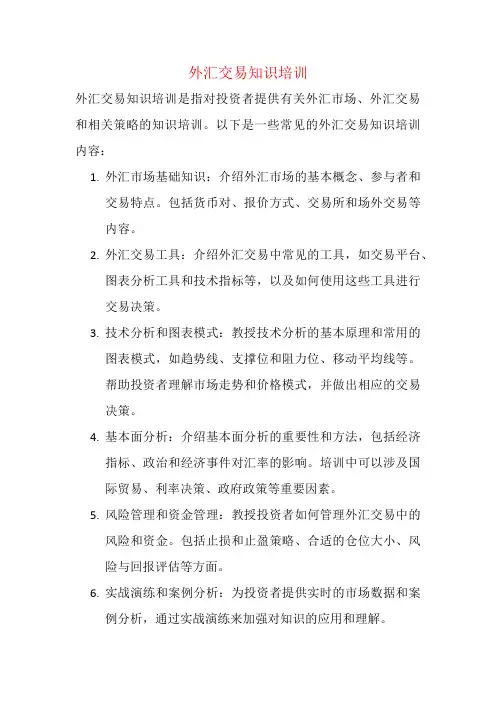 外汇交易知识培训

外汇交易知识培训是指对投资者提供有关外汇市场、外汇交易和相关策略的知识培训。以下是一些常见的外汇交易知识培训内容：

1. 外汇市场基础知识：介绍外汇市场的基本概念、参与者和交易特点。包括货币对、报价方式、交易所和场外交易等内容。

2. 外汇交易工具：介绍外汇交易中常见的工具，如交易平台、图表分析工具和技术指标等，以及如何使用这些工具进行交易决策。

3. 技术分析和图表模式：教授技术分析的基本原理和常用的图表模式，如趋势线、支撑位和阻力位、移动平均线等。帮助投资者理解市场走势和价格模式，并做出相应的交易决策。

4. 基本面分析：介绍基本面分析的重要性和方法，包括经济指标、政治和经济事件对汇率的影响。培训中可以涉及国际贸易、利率决策、政府政策等重要因素。

5. 风险管理和资金管理：教授投资者如何管理外汇交易中的风险和资金。包括止损和止盈策略、合适的仓位大小、风险与回报评估等方面。

6. 实战演练和案例分析：为投资者提供实时的市场数据和案例分析，通过实战演练来加强对知识的应用和理解。